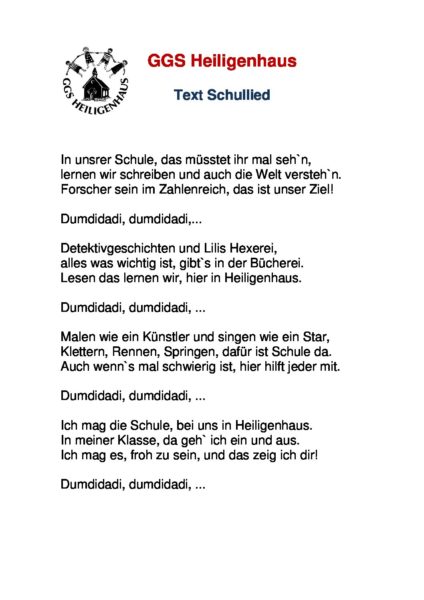 GGS HEILIGENHAUS

GGS Heiligenhaus

Text Schullied

In unsrer Schule, das müsstet ihr mal seh`n,
lernen wir schreiben und auch die Welt versteh`n.
Forscher sein im Zahlenreich, das ist unser Ziel!

Dumdidadi, dumdidadi,...

Detektivgeschichten und Lilis Hexerei,
alles was wichtig ist, gibt`s in der Bücherei.
Lesen das lernen wir, hier in Heiligenhaus.

Dumdidadi, dumdidadi, ...

Malen wie ein Künstler und singen wie ein Star,
Klettern, Rennen, Springen, dafür ist Schule da.
Auch wenn`s mal schwierig ist, hier hilft jeder mit.

Dumdidadi, dumdidadi, ...

Ich mag die Schule, bei uns in Heiligenhaus.
In meiner Klasse, da geh` ich ein und aus.
Ich mag es, froh zu sein, und das zeig ich dir!

Dumdidadi, dumdidadi, ...